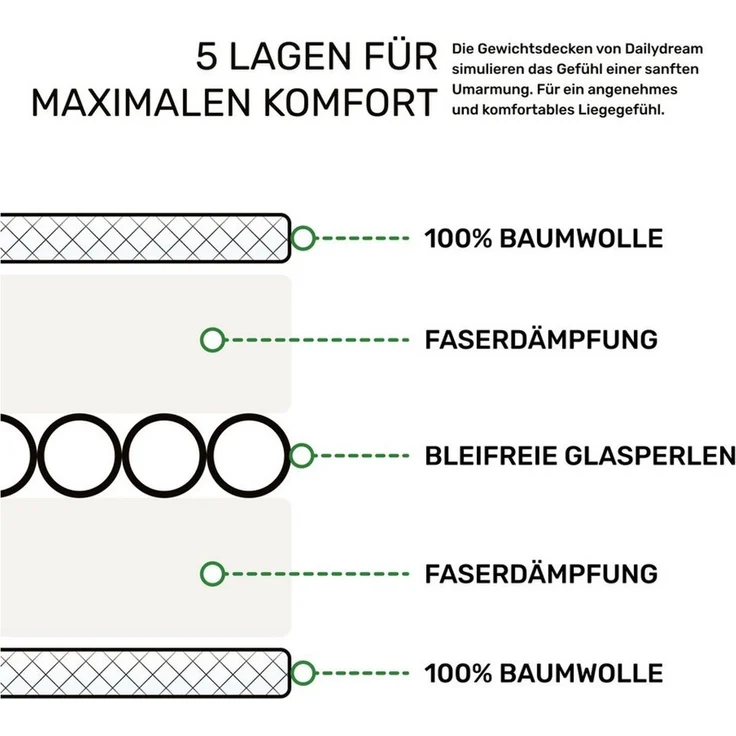 5 LAGEN FÜR MAXIMALEN KOMFORT

Die Gewichtsdecken von Dailydream simulieren das Gefühl einer sanften Umarmung. Für ein angenehmes und komfortables Liegegefühl.

100% BAUMWOLLE

FASERDÄMPFUNG

BLEIFREIE GLASPERLEN

FASERDÄMPFUNG

100% BAUMWOLLE